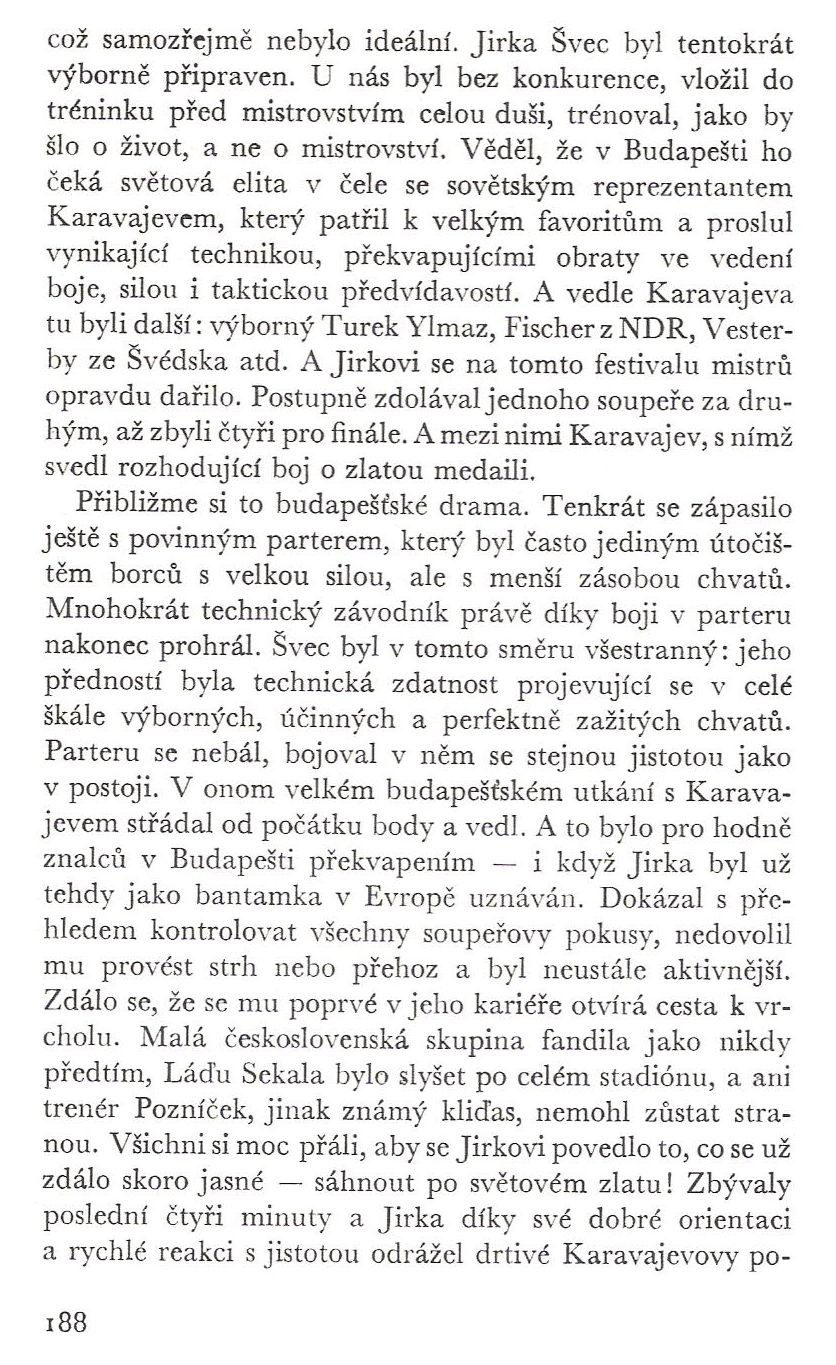 což samozřejmě nebylo ideální. Jirka Švec byl tentokrát výborně připraven. U nás byl bez konkurence, vložil do tréninku před mistrovstvím celou duši, trénoval, jako by šlo o život, a ne o mistrovství. Věděl, že v Budapešti ho čeká světová elita v čele se sovětským reprezentantem Karavajevem, který patřil k velkým favoritům a proslul vynikající technikou, překvapujícími obraty ve vedení boje, silou i taktickou předvídavostí. A vedle Karavajeva tu byli další: výborný Turek Ylmaz, Fischer z NDR, Vesterby ze Švédska atd. A Jirkovi se na tomto festivalu mistrů opravdu dařilo. Postupně zdolával jednoho soupeře za druhým, až zbyli čtyři pro finále. A mezi nimi Karavajev, s nímž svedl rozhodující boj o zlatou medaili.

Přibližme si to budapešťské drama. Tenkrát se zápasilo ještě s povinným parterem, který byl často jediným útočištěm borců s velkou silou, ale s menší zásobou chvatů. Mnohokrát technický závodník právě díky boji v parteru nakonec prohrál. Švec byl v tomto směru všestranný: jeho předností byla technická zdatnost projevující se v celé škále výborných, účinných a perfektně zažitých chvatů. Parteru se nebál, bojoval v něm se stejnou jistotou jako v postoji. V onom velkém budapešťském utkání s Karavajevem střádal od počátku body a vedl. A to bylo pro hodně znalců v Budapešti překvapením — i když Jirka byl už tehdy jako bantamka v Evropě uznáván. Dokázal s přehledem kontrolovat všechny soupeřovy pokusy, nedovolil mu provést strh nebo přehoz a byl neustále aktivnější. Zdálo se, že se mu poprvé v jeho kariéře otvírá cesta k vrcholu. Malá československá skupina fandila jako nikdy předtím, Láďu Sekala bylo slyšet po celém stadiónu, a ani trenér Pozníček, jinak známý kliďas, nemohl zůstat stranou. Všichni si moc přáli, aby se Jirkovi povedlo to, co se už zdálo skoro jasné — sáhnout po světovém zlatu! Zbývaly poslední čtyři minuty a Jirka díky své dobré orientaci a rychlé reakci s jistotou odrážel drtivé Karavajevovy po-

188